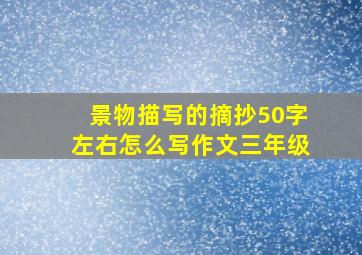 景物描写的摘抄50字左右怎么写作文三年级